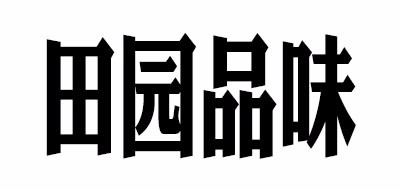 田园品味